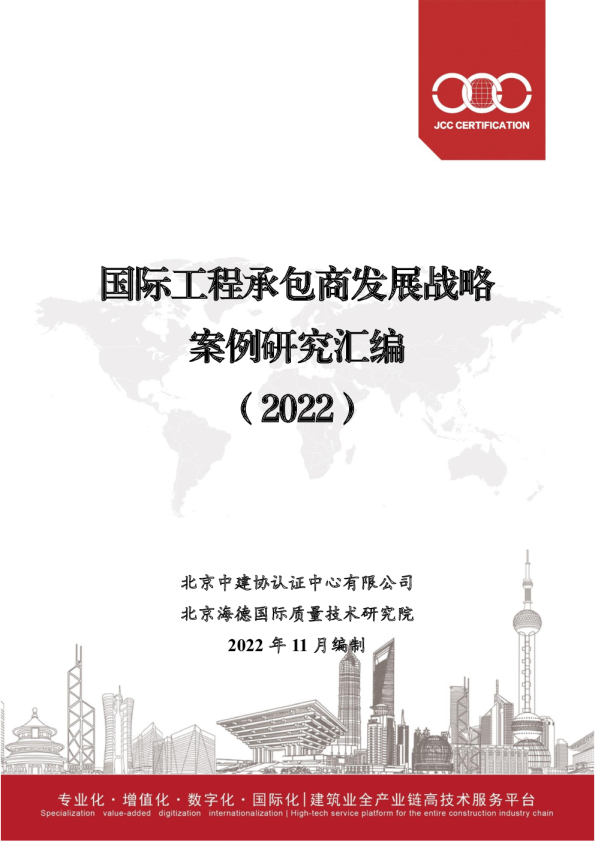 JCC CERTIFICATION

国际工程承包商发展战略
案例研究汇编
（2022）

北京中建协认证中心有限公司
北京海德国际质量技术研究院
2022年11月编制

专业化·增值化·数字化·国际化|建筑业全产业链高技术服务平台
Specialization value-added digitization internationalization | High-tech service platform for the entire construction industry chain